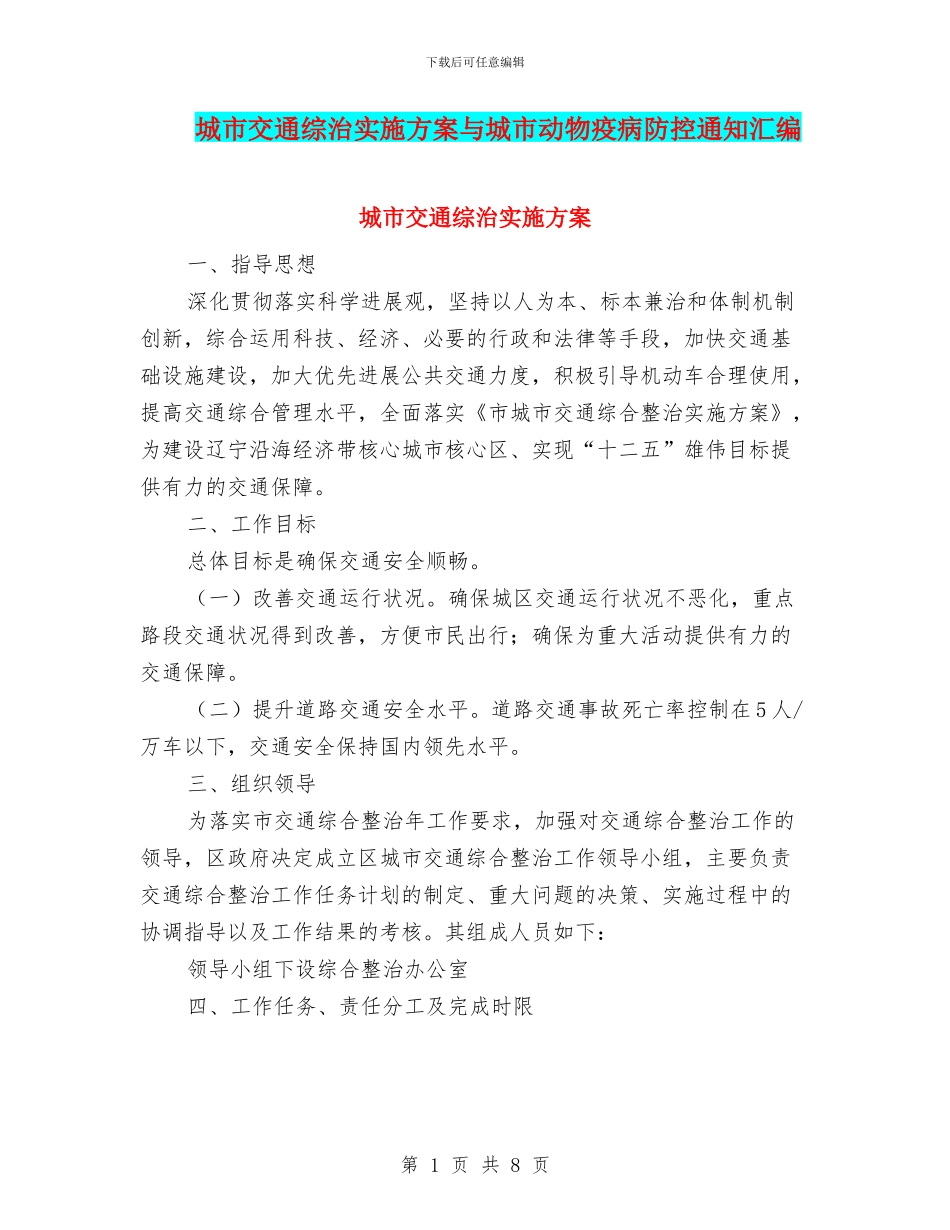 下载后可任意编辑

城市交通综治实施方案与城市动物疫病防控通知汇编

城市交通综治实施方案

一、指导思想

深化贯彻落实科学进展观，坚持以人为本、标本兼治和体制机制创新，综合运用科技、经济、必要的行政和法律等手段，加快交通基础设施建设，加大优先进展公共交通力度，积极引导机动车合理使用，提高交通综合管理水平，全面落实《市城市交通综合整治实施方案》，为建设辽宁沿海经济带核心城市核心区、实现“十二五”雄伟目标提供有力的交通保障。

二、工作目标

总体目标是确保交通安全顺畅。

（一）改善交通运行状况。确保城区交通运行状况不恶化，重点路段交通状况得到改善，方便市民出行；确保为重大活动提供有力的交通保障。

（二）提升道路交通安全水平。道路交通事故死亡率控制在5人/万车以下，交通安全保持国内领先水平。

三、组织领导

为落实市交通综合整治年工作要求，加强对交通综合整治工作的领导，区政府决定成立区城市交通综合整治工作领导小组，主要负责交通综合整治工作任务计划的制定、重大问题的决策、实施过程中的协调指导以及工作结果的考核。其组成人员如下：

领导小组下设综合整治办公室

四、工作任务、责任分工及完成时限

第 1 页 共 8 页